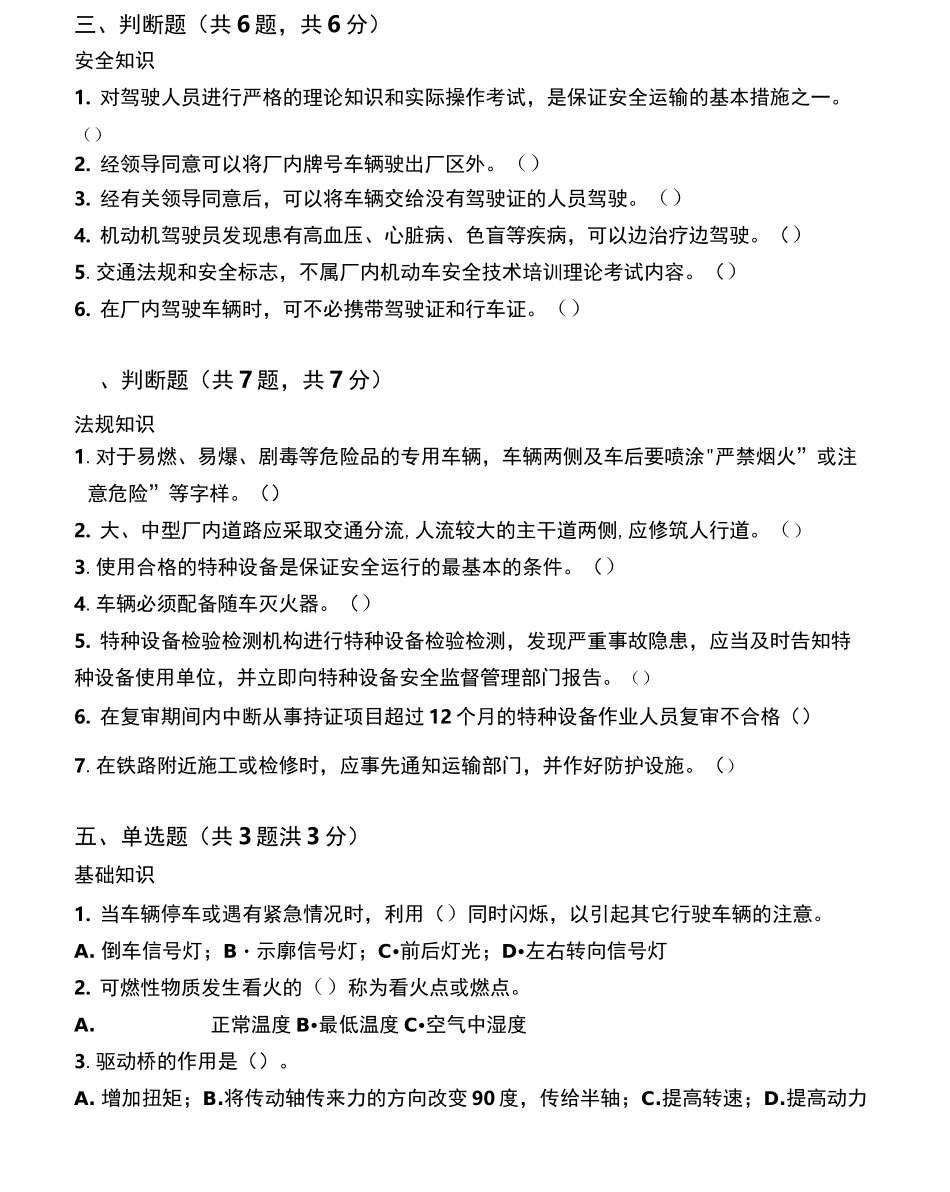 三、判断题（共 6 题，共 6 分）
安全知识
1. 对驾驶人员进行严格的理论知识和实际操作考试，是保证安全运输的基本措施之一。（）
2. 经领导同意可以将厂内牌号车辆驶出厂区外。（）
3. 经有关领导同意后，可以将车辆交给没有驾驶证的人员驾驶。（）
4. 机动机驾驶员发现患有高血压、心脏病、色盲等疾病，可以边治疗边驾驶。（）
5. 交通法规和安全标志，不属厂内机动车安全技术培训理论考试内容。（）
6. 在厂内驾驶车辆时，可不必携带驾驶证和行车证。（）

、判断题（共 7 题，共 7 分）
法规知识
1. 对于易燃、易爆、剧毒等危险品的专用车辆，车辆两侧及车后要喷涂"严禁烟火”或注意危险”等字样。（）
2. 大、中型厂内道路应采取交通分流, 人流较大的主干道两侧, 应修筑人行道。（）
3. 使用合格的特种设备是保证安全运行的最基本的条件。（）
4. 车辆必须配备随车灭火器。（）
5. 特种设备检验检测机构进行特种设备检验检测，发现严重事故隐患，应当及时告知特种设备使用单位，并立即向特种设备安全监督管理部门报告。（）
6. 在复审期间内中断从事持证项目超过 12 个月的特种设备作业人员复审不合格（）
7. 在铁路附近施工或检修时，应事先通知运输部门，并作好防护设施。（）

五、单选题（共 3 题洪 3 分）
基础知识
1. 当车辆停车或遇有紧急情况时，利用（）同时闪烁，以引起其它行驶车辆的注意。
A. 倒车信号灯；B · 示廓信号灯；C•前后灯光；D•左右转向信号灯
2. 可燃性物质发生看火的（）称为看火点或燃点。
A. 正常温度 B•最低温度 C•空气中湿度
3. 驱动桥的作用是（）。
A. 增加扭矩；B.将传动轴传来力的方向改变 90 度，传给半轴；C.提高转速；D.提高动力